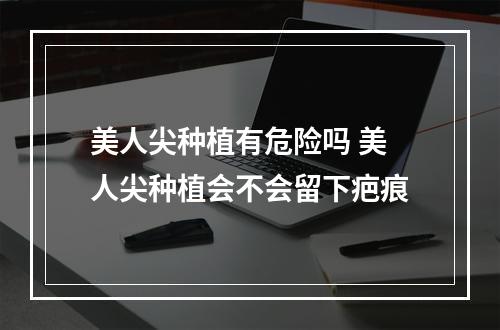 美人尖种植有危险吗 美人尖种植会不会留下疤痕